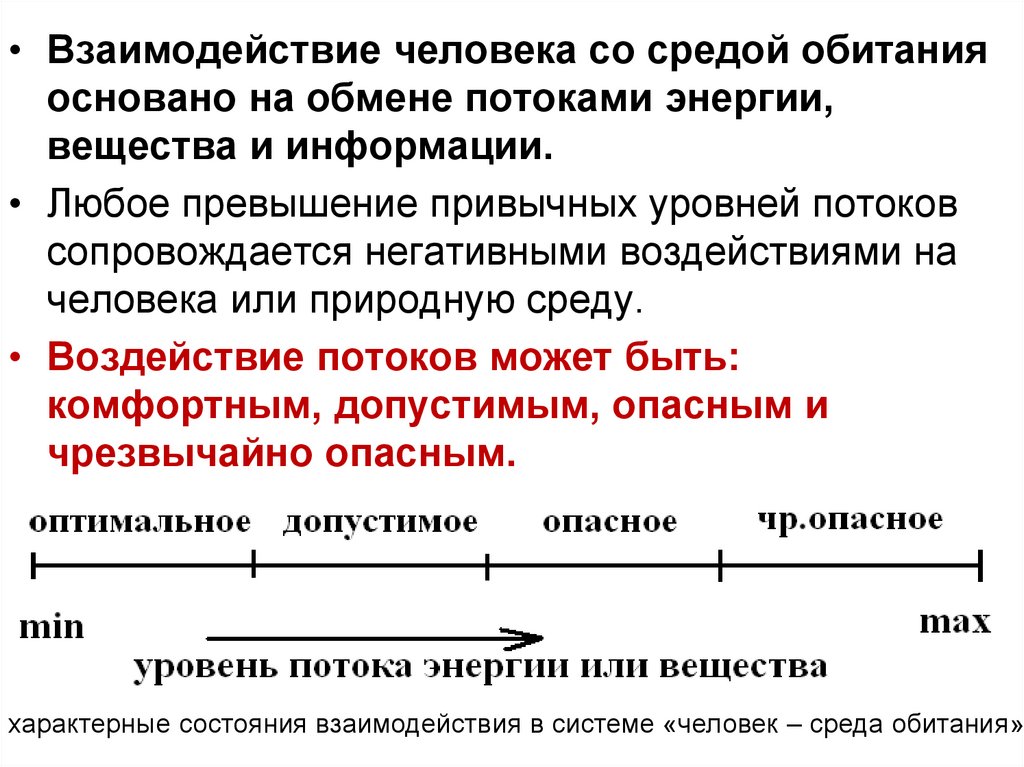 • Взаимодействие человека со средой обитания основано на обмене потоками энергии, вещества и информации.

• Любое превышение привычных уровней потоков сопровождается негативными воздействиями на человека или природную среду.

• Воздействие потоков может быть: комфортным, допустимым, опасным и чрезвычайно опасным.

оптимальное допустимое опасное чр.опасное

min

max

уровень потока энергии или вещества

характерные состояния взаимодействия в системе «человек – среда обитания»